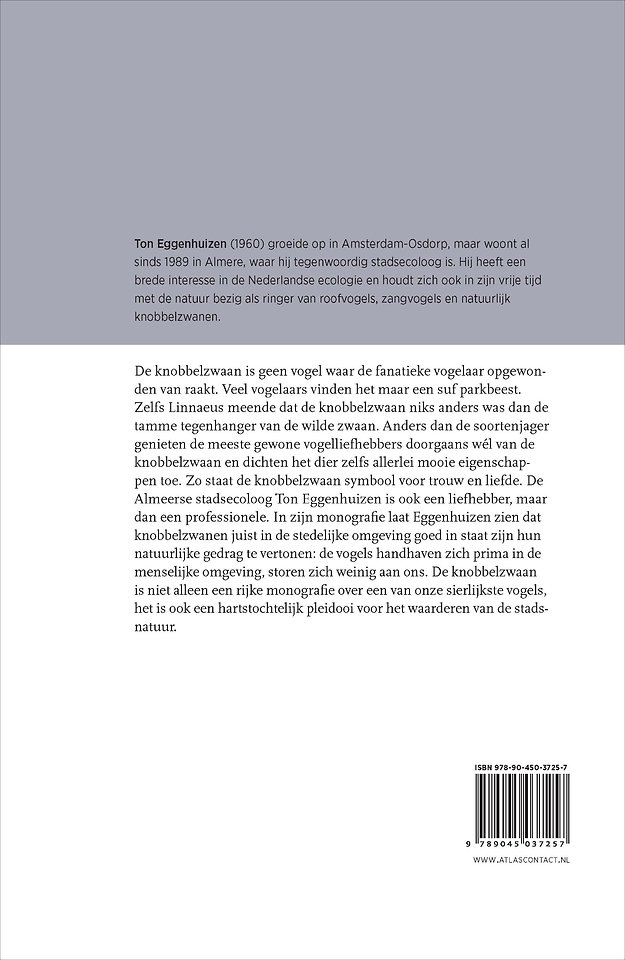 Ton Eggenhuizen (1960) groeide op in Amsterdam-Osdorp, maar woont al sinds 1989 in Almere, waar hij tegenwoordig stadsecoloog is. Hij heeft een brede interesse in de Nederlandse ecologie en houdt zich ook in zijn vrije tijd met de natuur bezig als ringer van roofvogels, zangvogels en natuurlijk knobbelzwanen.

De knobbelzwaan is geen vogel waar de fanatieke vogelaar opgewonden van raakt. Veel vogelaars vinden het maar een suf parkbeest. Zelfs Linnaeus meende dat de knobbelzwaan niks anders was dan de tamme tegenhanger van de wilde zwaan. Anders dan de soortenjager genieten de meeste gewone vogelliefhebbers doorgaans wél van de knobbelzwaan en dichten het dier zelfs allerlei mooie eigenschappen toe. Zo staat de knobbelzwaan symbool voor trouw en liefde. De Almeerse stadsecoloog Ton Eggenhuizen is ook een liefhebber, maar dan een professionele. In zijn monografie laat Eggenhuizen zien dat knobbelzwanen juist in de stedelijke omgeving goed in staat zijn hun natuurlijke gedrag te vertonen: de vogels handhaven zich prima in de menselijke omgeving, storen zich weinig aan ons. De knobbelzwaan is niet alleen een rijke monografie over een van onze sierlijkste vogels, het is ook een hartstochtelijk pleidooi voor het waarderen van de stadsnatuur.

ISBN 978-90-450-3725-7

9 789045 037257

WWW.ATLASCONTACT.NL